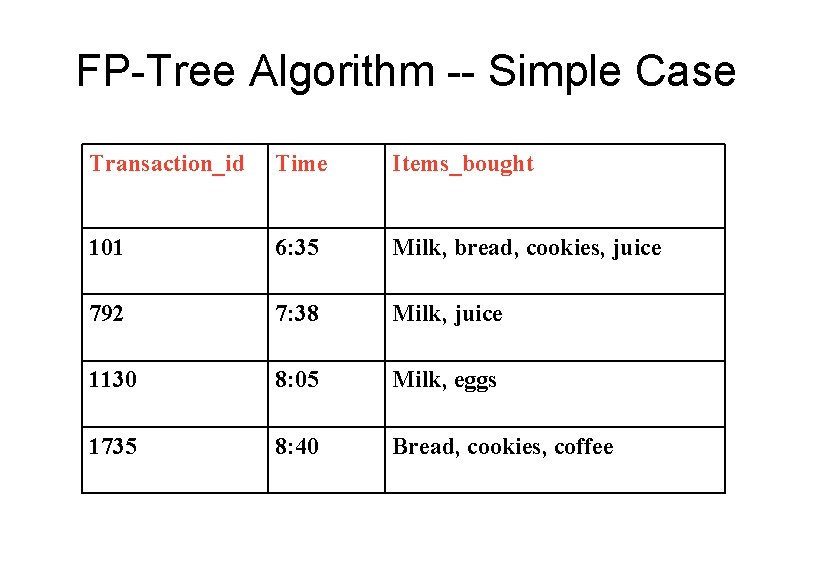 FP-Tree Algorithm -- Simple Case

| Transaction_id | Time | Items_bought |
|---|---|---|
| 101 | 6:35 | Milk, bread, cookies, juice |
| 792 | 7:38 | Milk, juice |
| 1130 | 8:05 | Milk, eggs |
| 1735 | 8:40 | Bread, cookies, coffee |